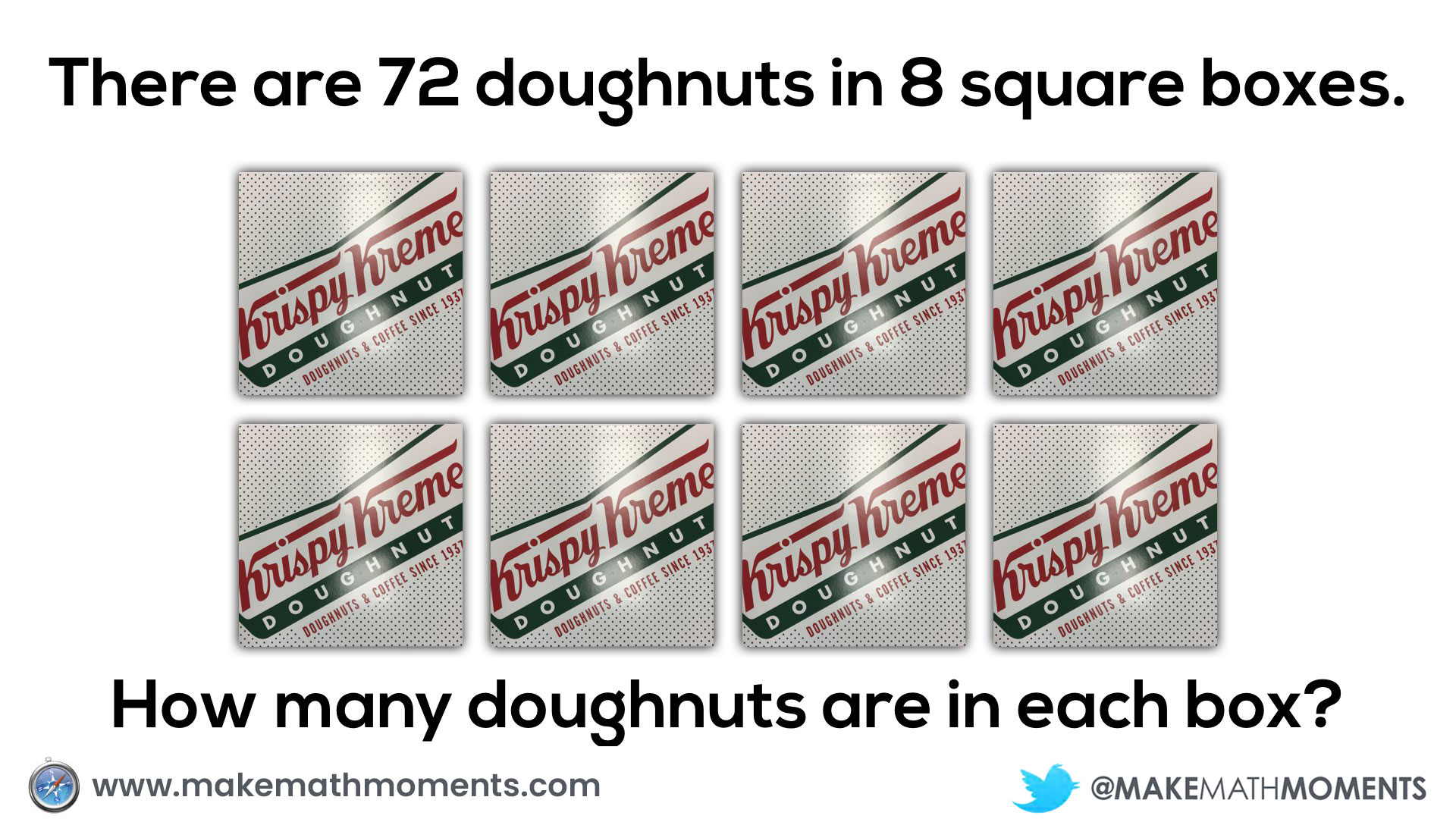 There are 72 doughnuts in 8 square boxes.

Krispy Kreme
DOUGHNUT
DOUGHNUTS & COFFEE SINCE 1937

Krispy Kreme
DOUGHNUT
DOUGHNUTS & COFFEE SINCE 1937

Krispy Kreme
DOUGHNUT
DOUGHNUTS & COFFEE SINCE 1937

Krispy Kreme
DOUGHNUT
DOUGHNUTS & COFFEE SINCE 1937

Krispy Kreme
DOUGHNUT
DOUGHNUTS & COFFEE SINCE 1937

Krispy Kreme
DOUGHNUT
DOUGHNUTS & COFFEE SINCE 1937

Krispy Kreme
DOUGHNUT
DOUGHNUTS & COFFEE SINCE 1937

Krispy Kreme
DOUGHNUT
DOUGHNUTS & COFFEE SINCE 1937

How many doughnuts are in each box?

www.makemathmoments.com

@MAKEMATHMOMENTS